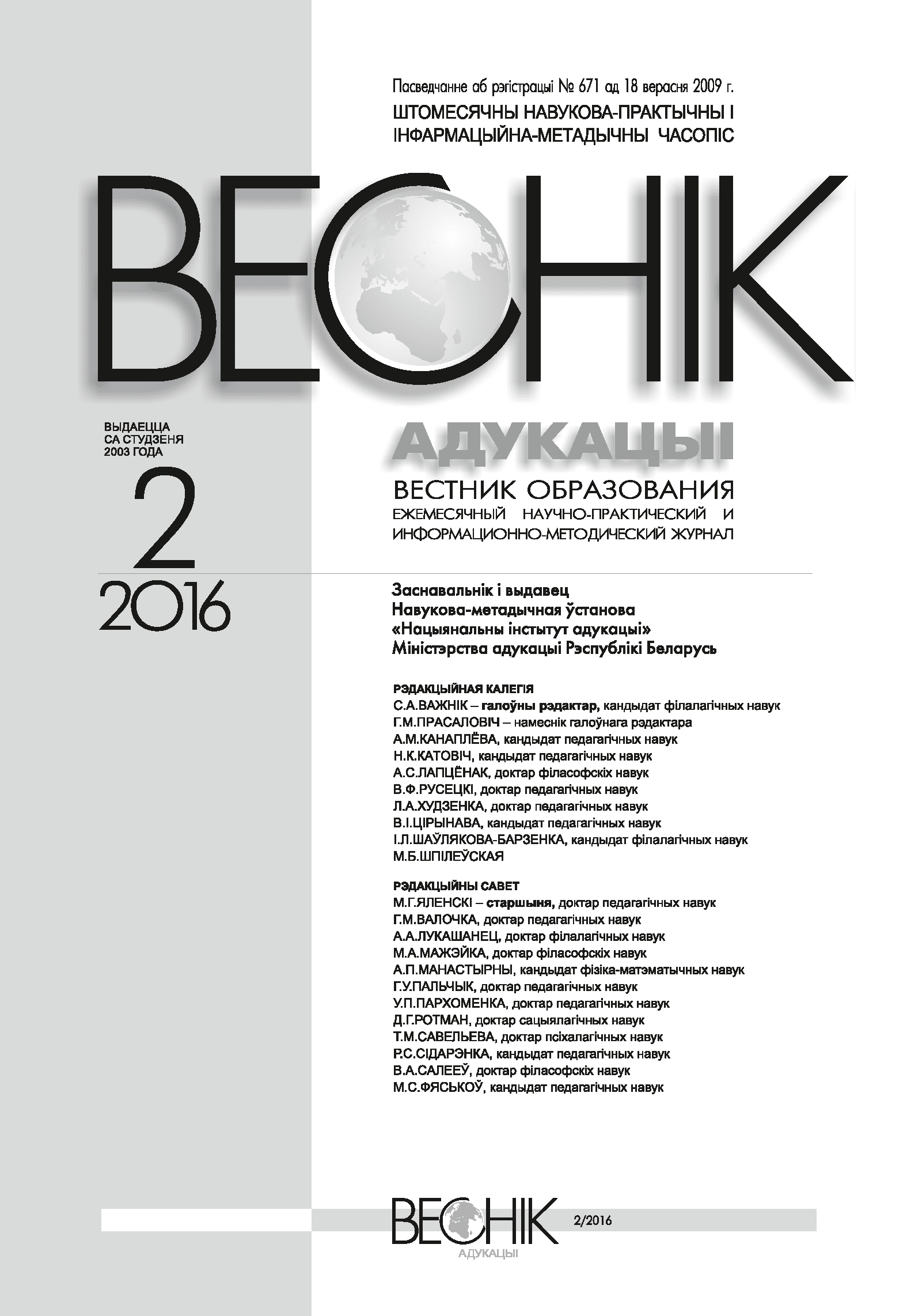 Пасведчанне аб рэгістрацыі № 671 ад 18 верасня 2009 г.
ШТОМЕСЯЧНЫ НАВУКОВА-ПРАКТЫЧНЫ І ІНФАРМАЦЫЙНА-МЕТАДЫЧНЫ ЧАСОПІС

ВЕСНІК

ВЫДАЕЦЦА СА СТУДЗЕНЯ 2003 ГОДА

2
2016

АДУКАЦЫІ

ВЕСТНИК ОБРАЗОВАНИЯ
ЕЖЕМЕСЯЧНЫЙ НАУЧНО-ПРАКТИЧЕСКИЙ И ИНФОРМАЦИОННО-МЕТОДИЧЕСКИЙ ЖУРНАЛ

Заснавальнік і выдавец
Навукова-метадычная ўстанова «Нацыянальны інстытут адукацыі» Міністэрства адукацыі Рэспублікі Беларусь

РЭДАКЦЫЙНАЯ КАЛЕГІЯ
С.А.ВАЖНІК – галоўны рэдактар, кандыдат філалагічных навук
Г.М.ПРАСАЛОВІЧ – намеснік галоўнага рэдактара
А.М.КАНАПЛЁВА, кандыдат педагагічных навук
Н.К.КАТОВІЧ, кандыдат педагагічных навук
А.С.ЛАПЦЁНАК, доктар філасофскіх навук
В.Ф.РУСЕЦКІ, доктар педагагічных навук
Л.А.ХУДЗЕНКА, доктар педагагічных навук
В.І.ЦІРЫНАВА, кандыдат педагагічных навук
І.Л.ШАЎЛЯКОВА-БАРЗЕНКА, кандыдат філалагічных навук
М.Б.ШПІЛЕЎСКАЯ

РЭДАКЦЫЙНЫ САВЕТ
М.Г.ЯЛЕНСКІ – старшыня, доктар педагагічных навук
Г.М.ВАЛОЧКА, доктар педагагічных навук
А.А.ЛУКАШАНЕЦ, доктар філалагічных навук
М.А.МАЖЭЙКА, доктар філасофскіх навук
А.П.МАНАСТЫРНЫ, кандыдат фізіка-матэматычных навук
Г.У.ПАЛЬЧЫК, доктар педагагічных навук
У.П.ПАРХОМЕНКА, доктар педагагічных навук
Д.Г.РОТМАН, доктар сацыялагічных навук
Т.М.САВЕЛЬЕВА, доктар псіхалагічных навук
Р.С.СІДАРЭНКА, кандыдат педагагічных навук
В.А.САЛЕЕЎ, доктар філасофскіх навук
М.С.ФЯСЬКОЎ, кандыдат педагагічных навук

ВЕСНІК
АДУКАЦЫІ
2/2016